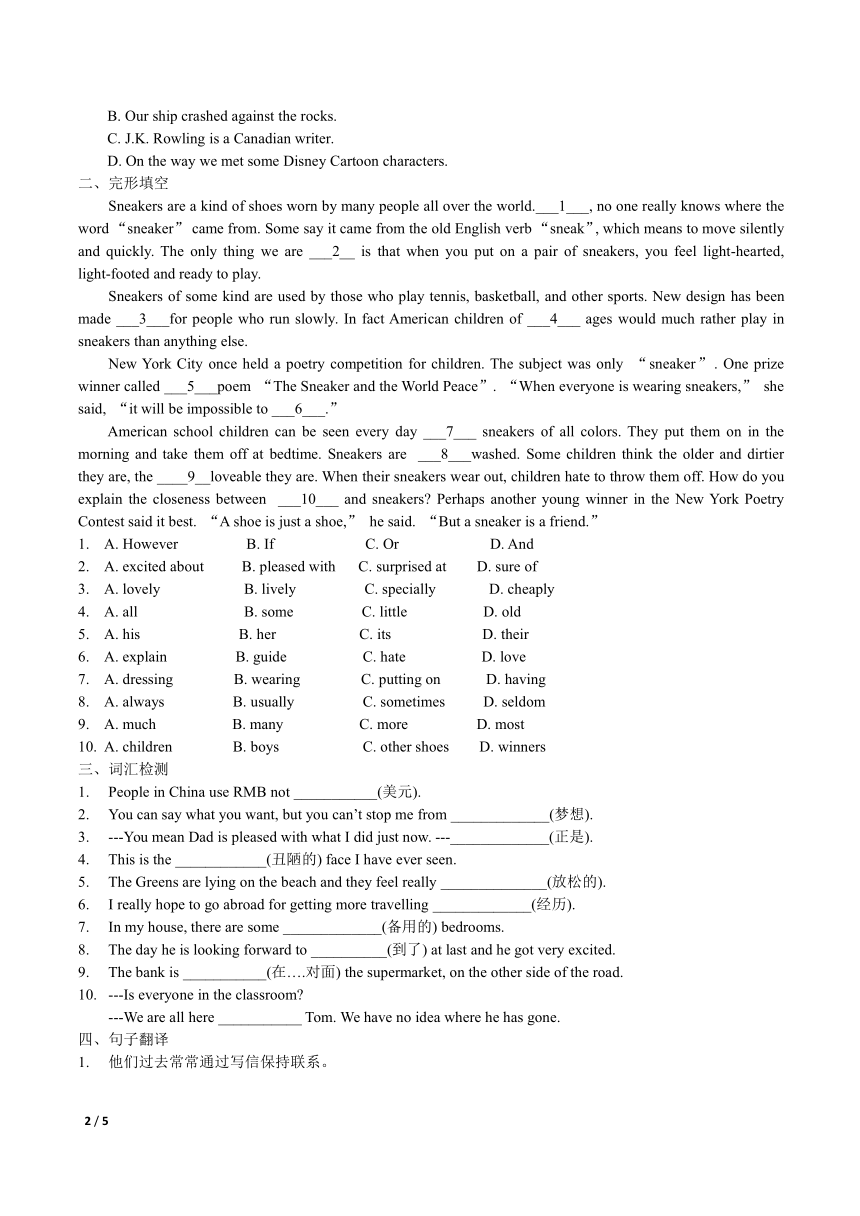 B. Our ship crashed against the rocks.
C. J.K. Rowling is a Canadian writer.
D. On the way we met some Disney Cartoon characters.
二、完形填空
Sneakers are a kind of shoes worn by many people all over the world.___1___, no one really knows where the word “sneaker” came from. Some say it came from the old English verb “sneak”, which means to move silently and quickly. The only thing we are ___2__ is that when you put on a pair of sneakers, you feel light-hearted, light-footed and ready to play.
Sneakers of some kind are used by those who play tennis, basketball, and other sports. New design has been made ___3___for people who run slowly. In fact American children of ___4___ ages would much rather play in sneakers than anything else.
New York City once held a poetry competition for children. The subject was only “sneaker”. One prize winner called ___5___poem “The Sneaker and the World Peace”. “When everyone is wearing sneakers,” she said, “it will be impossible to ___6___.”
American school children can be seen every day ___7___ sneakers of all colors. They put them on in the morning and take them off at bedtime. Sneakers are ___8___washed. Some children think the older and dirtier they are, the ____9__loveable they are. When their sneakers wear out, children hate to throw them off. How do you explain the closeness between ___10___ and sneakers? Perhaps another young winner in the New York Poetry Contest said it best. “A shoe is just a shoe,” he said. “But a sneaker is a friend.”
1. A. However B. If C. Or D. And
2. A. excited about B. pleased with C. surprised at D. sure of
3. A. lovely B. lively C. specially D. cheaply
4. A. all B. some C. little D. old
5. A. his B. her C. its D. their
6. A. explain B. guide C. hate D. love
7. A. dressing B. wearing C. putting on D. having
8. A. always B. usually C. sometimes D. seldom
9. A. much B. many C. more D. most
10. A. children B. boys C. other shoes D. winners
三、词汇检测
1. People in China use RMB not ___________(美元).
2. You can say what you want, but you can’t stop me from _____________(梦想).
3. ---You mean Dad is pleased with what I did just now. ---_____________(正是).
4. This is the ____________(丑陋的) face I have ever seen.
5. The Greens are lying on the beach and they feel really ______________(放松的).
6. I really hope to go abroad for getting more travelling _____________(经历).
7. In my house, there are some _____________(备用的) bedrooms.
8. The day he is looking forward to __________(到了) at last and he got very excited.
9. The bank is ___________(在….对面) the supermarket, on the other side of the road.
10. ---Is everyone in the classroom?
---We are all here ___________ Tom. We have no idea where he has gone.
四、句子翻译
1. 他们过去常常通过写信保持联系。

2 / 5